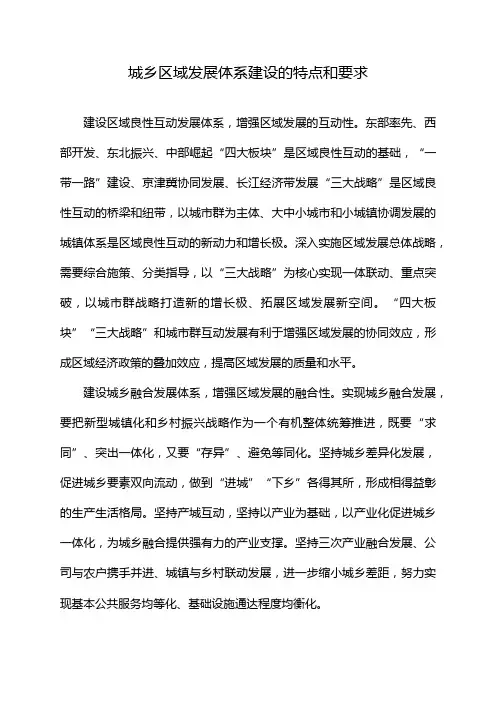 城乡区域发展体系建设的特点和要求

建设区域良性互动发展体系，增强区域发展的互动性。东部率先、西部开发、东北振兴、中部崛起“四大板块”是区域良性互动的基础，“一带一路”建设、京津冀协同发展、长江经济带发展“三大战略”是区域良性互动的桥梁和纽带，以城市群为主体、大中小城市和小城镇协调发展的城镇体系是区域良性互动的新动力和增长极。深入实施区域发展总体战略，需要综合施策、分类指导，以“三大战略”为核心实现一体联动、重点突破，以城市群战略打造新的增长极、拓展区域发展新空间。“四大板块”“三大战略”和城市群互动发展有利于增强区域发展的协同效应，形成区域经济政策的叠加效应，提高区域发展的质量和水平。

建设城乡融合发展体系，增强区域发展的融合性。实现城乡融合发展，要把新型城镇化和乡村振兴战略作为一个有机整体统筹推进，既要“求同”、突出一体化，又要“存异”、避免等同化。坚持城乡差异化发展，促进城乡要素双向流动，做到“进城”“下乡”各得其所，形成相得益彰的生产生活格局。坚持产城互动，坚持以产业为基础，以产业化促进城乡一体化，为城乡融合提供强有力的产业支撑。坚持三次产业融合发展、公司与农户携手并进、城镇与乡村联动发展，进一步缩小城乡差距，努力实现基本公共服务均等化、基础设施通达程度均衡化。